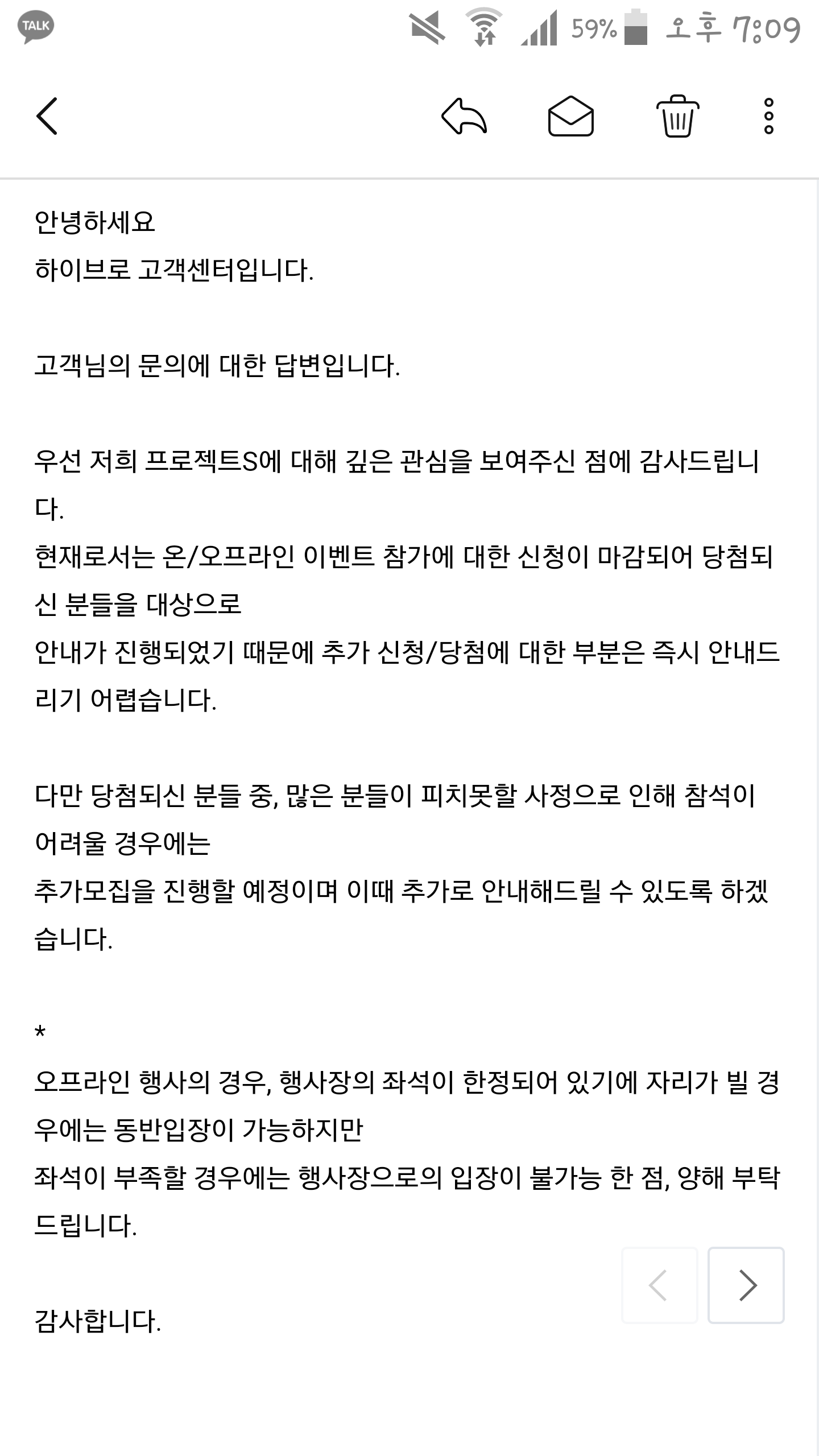 TALK 59% 오후 7:09

안녕하세요
하이브로 고객센터입니다.

고객님의 문의에 대한 답변입니다.

우선 저희 프로젝트S에 대해 깊은 관심을 보여주신 점에 감사드립니다.
현재로서는 온/오프라인 이벤트 참가에 대한 신청이 마감되어 당첨되신 분들을 대상으로
안내가 진행되었기 때문에 추가 신청/당첨에 대한 부분은 즉시 안내드리기 어렵습니다.

다만 당첨되신 분들 중, 많은 분들이 피치못할 사정으로 인해 참석이 어려울 경우에는
추가모집을 진행할 예정이며 이때 추가로 안내해드릴 수 있도록 하겠습니다.

*
오프라인 행사의 경우, 행사장의 좌석이 한정되어 있기에 자리가 빌 경우에는 동반입장이 가능하지만
좌석이 부족할 경우에는 행사장으로의 입장이 불가능 한 점, 양해 부탁드립니다.

감사합니다.